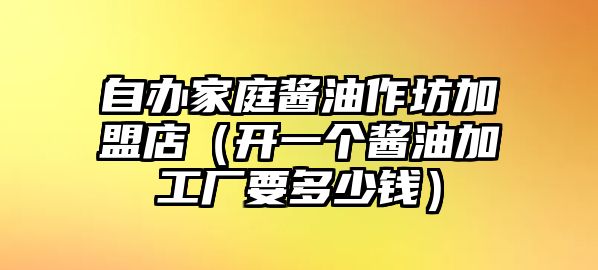 自办家庭酱油作坊加盟店（开一个酱油加工厂要多少钱）